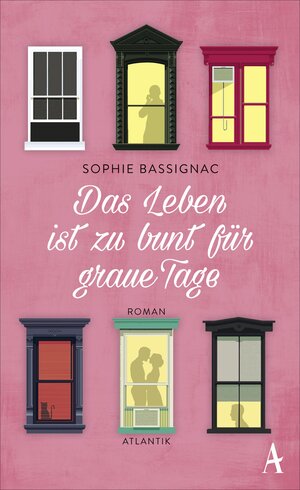 SOPHIE BASSIGNAC

Das Leben ist zu bunt für graue Tage

ROMAN

ATLANTIK

A